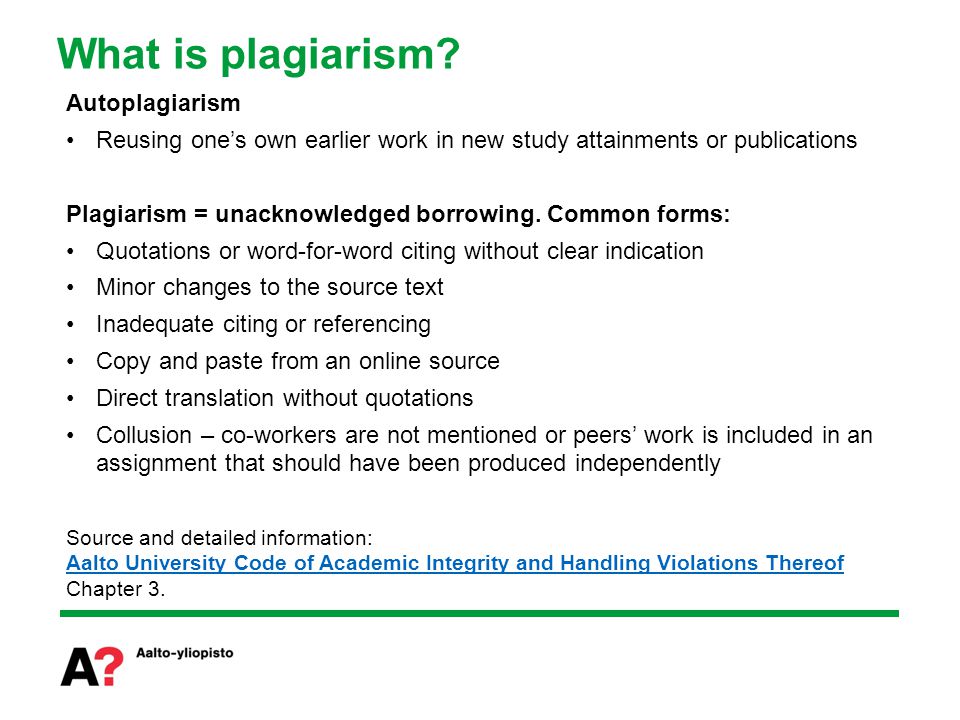 What is plagiarism?

Autoplagiarism

• Reusing one's own earlier work in new study attainments or publications

Plagiarism = unacknowledged borrowing. Common forms:

• Quotations or word-for-word citing without clear indication
• Minor changes to the source text
• Inadequate citing or referencing
• Copy and paste from an online source
• Direct translation without quotations
• Collusion – co-workers are not mentioned or peers' work is included in an assignment that should have been produced independently

Source and detailed information:
Aalto University Code of Academic Integrity and Handling Violations Thereof
Chapter 3.

A? Aalto-yliopisto